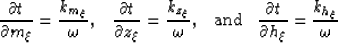 $\frac{\partial t}{\partial m_\xi} = \frac{k_{m_\xi}}{\omega}, \quad \frac{\partial t}{\partial z_\xi} = \frac{k_{z_\xi}}{\omega}, \quad \text{and} \quad \frac{\partial t}{\partial h_\xi} = \frac{k_{h_\xi}}{\omega}$